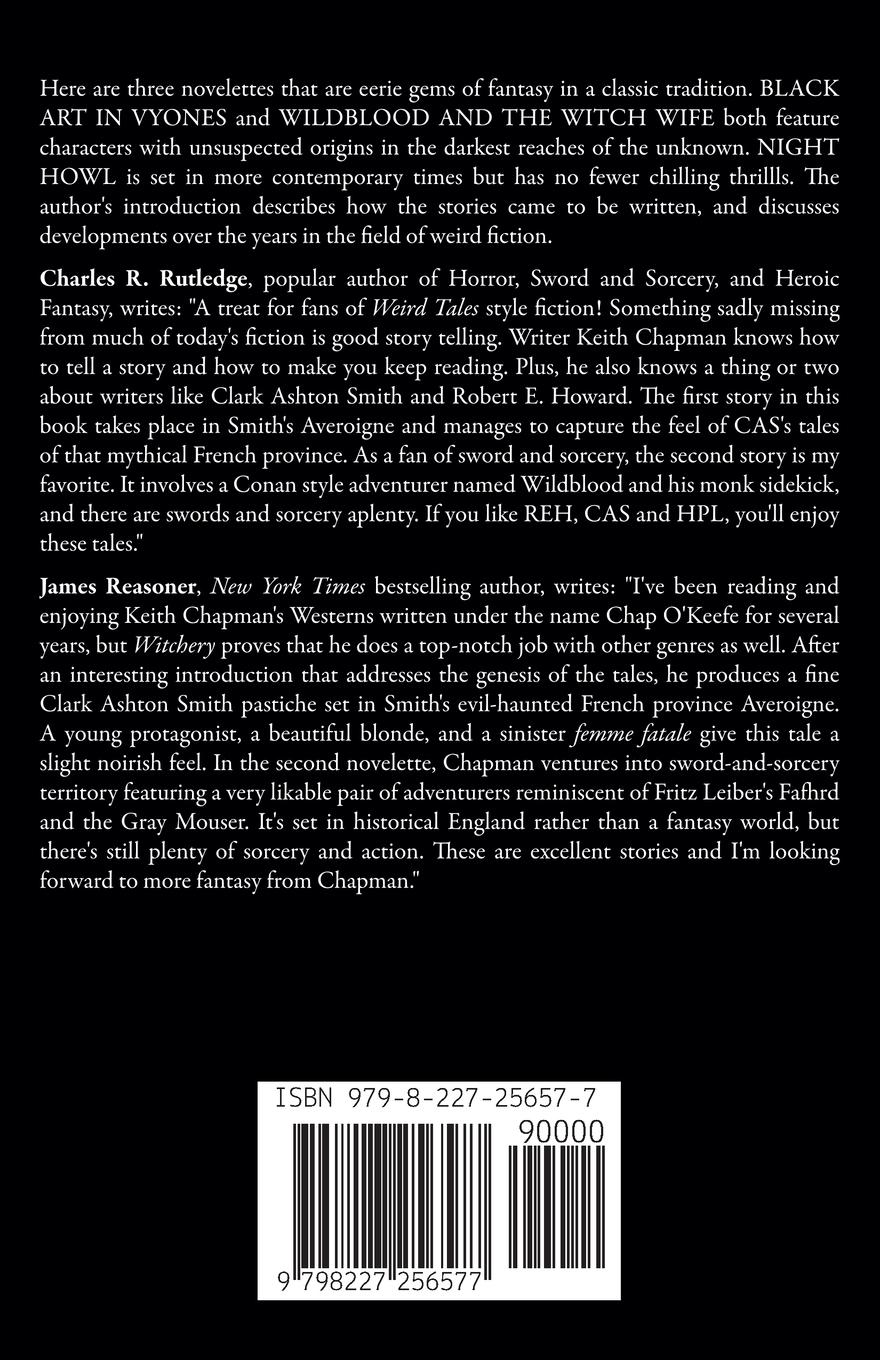 Here are three novelettes that are eerie gems of fantasy in a classic tradition. BLACK ART IN VYONES and WILDBLOOD AND THE WITCH WIFE both feature characters with unsuspected origins in the darkest reaches of the unknown. NIGHT HOWL is set in more contemporary times but has no fewer chilling thrillls. The author's introduction describes how the stories came to be written, and discusses developments over the years in the field of weird fiction.

Charles R. Rutledge, popular author of Horror, Sword and Sorcery, and Heroic Fantasy, writes: "A treat for fans of Weird Tales style fiction! Something sadly missing from much of today's fiction is good story telling. Writer Keith Chapman knows how to tell a story and how to make you keep reading. Plus, he also knows a thing or two about writers like Clark Ashton Smith and Robert E. Howard. The first story in this book takes place in Smith's Averoigne and manages to capture the feel of CAS's tales of that mythical French province. As a fan of sword and sorcery, the second story is my favorite. It involves a Conan style adventurer named Wildblood and his monk sidekick, and there are swords and sorcery aplenty. If you like REH, CAS and HPL, you'll enjoy these tales."

James Reasoner, New York Times bestselling author, writes: "I've been reading and enjoying Keith Chapman's Westerns written under the name Chap O'Keefe for several years, but Witchery proves that he does a top-notch job with other genres as well. After an interesting introduction that addresses the genesis of the tales, he produces a fine Clark Ashton Smith pastiche set in Smith's evil-haunted French province Averoigne. A young protagonist, a beautiful blonde, and a sinister femme fatale give this tale a slight noirish feel. In the second novelette, Chapman ventures into sword-and-sorcery territory featuring a very likable pair of adventurers reminiscent of Fritz Leiber's Fafhrd and the Gray Mouser. It's set in historical England rather than a fantasy world, but there's still plenty of sorcery and action. These are excellent stories and I'm looking forward to more fantasy from Chapman."

ISBN 979-8-227-25657-7

90000

9 798227 256577